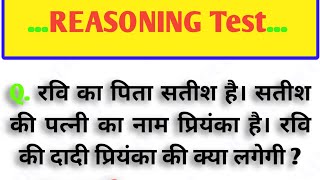 ...REASONING Test...

Q. रवि का पिता सतीश है। सतीश की पत्नी का नाम प्रियंका है। रवि की दादी प्रियंका की क्या लगेगी ?